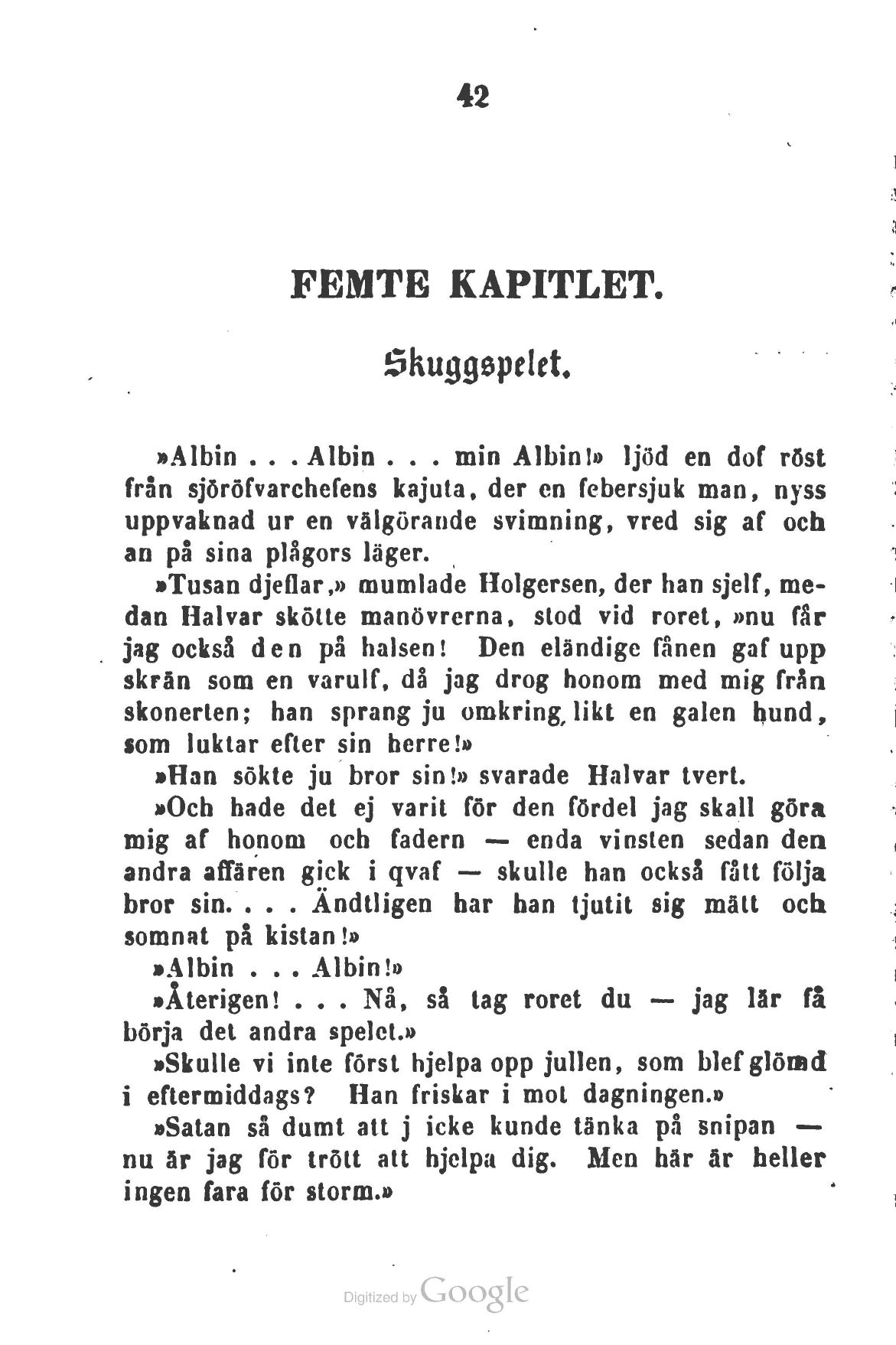 42

FEMTE KAPITLET.

Skuggspelet.

»Albin . . . Albin . . . min Albin!» ljöd en dof röst från sjöröfvarchefens kajuta, der en febersjuk man, nyss uppvaknad ur en välgörande svimning, vred sig af och an på sina plågors läger.

»Tusan djeflar,» mumlade Holgersen, der han sjelf, medan Halvar skötte manövrerna, stod vid roret, »nu får jag också den på halsen! Den eländige fånen gaf upp skrän som en varulf, då jag drog honom med mig från skonerten; han sprang ju omkring, likt en galen hund, som luktar efter sin herre!»

»Han sökte ju bror sin!» svarade Halvar tvert.

»Och hade det ej varit för den fördel jag skall göra mig af honom och fadern — enda vinsten sedan den andra affären gick i qvaf — skulle han också fått följa bror sin. . . . Ändtligen har han tjutit sig mätt och somnat på kistan!»

»Albin . . . Albin!»

»Återigen! . . . Nå, så tag roret du — jag lär få börja det andra spelet.»

»Skulle vi inte först hjelpa opp jullen, som blef glömd i eftermiddags? Han friskar i mot dagningen.»

»Satan så dumt att j icke kunde tänka på snipan — nu är jag för trött att hjelpa dig. Men här är heller ingen fara för storm.»

Digitized by Google